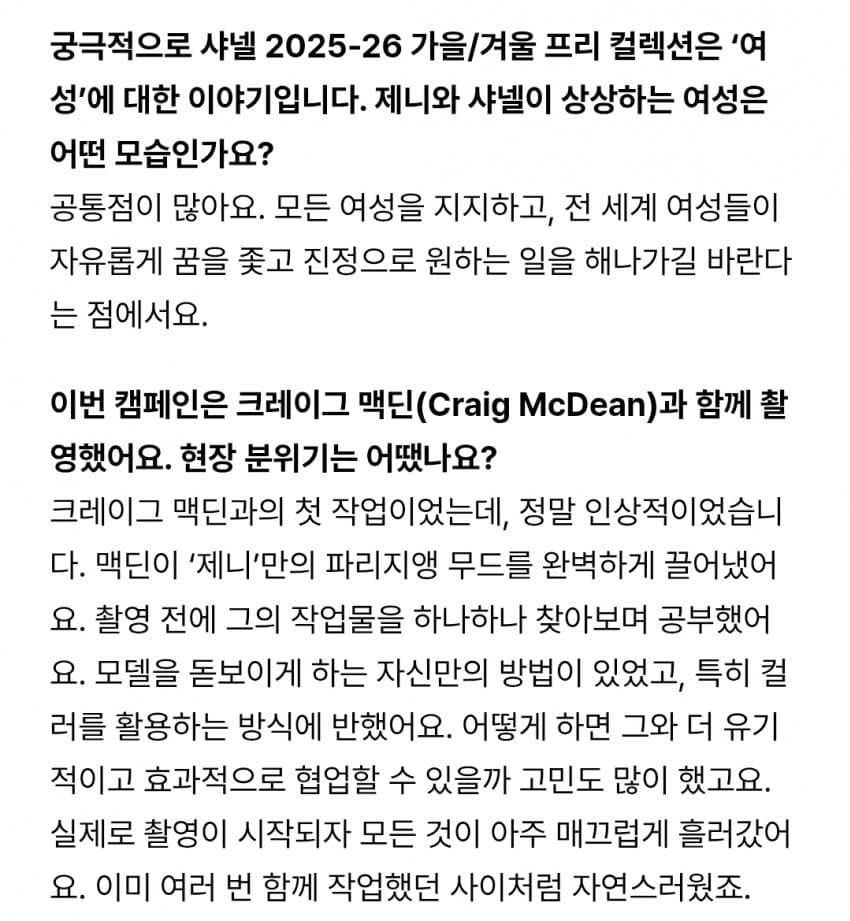 궁극적으로 샤넬 2025-26 가을/겨울 프리 컬렉션은 '여성'에 대한 이야기입니다. 제니와 샤넬이 상상하는 여성은 어떤 모습인가요?
공통점이 많아요. 모든 여성을 지지하고, 전 세계 여성들이 자유롭게 꿈을 좇고 진정으로 원하는 일을 해나가길 바란다는 점에서요.

이번 캠페인은 크레이그 맥딘(Craig McDean)과 함께 촬영했어요. 현장 분위기는 어땠나요?
크레이그 맥딘과의 첫 작업이었는데, 정말 인상적이었습니다. 맥딘이 '제니'만의 파리지앵 무드를 완벽하게 끌어냈어요. 촬영 전에 그의 작업물을 하나하나 찾아보며 공부했어요. 모델을 돋보이게 하는 자신만의 방법이 있었고, 특히 컬러를 활용하는 방식에 반했어요. 어떻게 하면 그와 더 유기적이고 효과적으로 협업할 수 있을까 고민도 많이 했고요. 실제로 촬영이 시작되자 모든 것이 아주 매끄럽게 흘러갔어요. 이미 여러 번 함께 작업했던 사이처럼 자연스러웠죠.